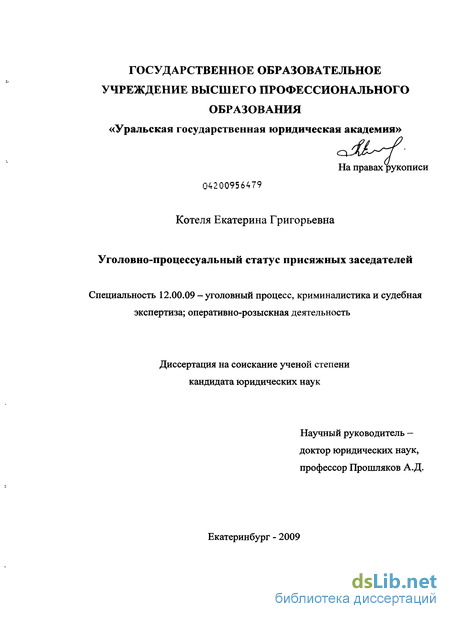 ГОСУДАРСТВЕННОЕ ОБРАЗОВАТЕЛЬНОЕ УЧРЕЖДЕНИЕ ВЫСШЕГО ПРОФЕССИОНАЛЬНОГО ОБРАЗОВАНИЯ
«Уральская государственная юридическая академия»

На правах рукописи

04200956479

Котеля Екатерина Григорьевна

Уголовно-процессуальный статус присяжных заседателей

Специальность 12.00.09 – уголовный процесс, криминалистика и судебная экспертиза; оперативно-розыскная деятельность

Диссертация на соискание ученой степени кандидата юридических наук

Научный руководитель – доктор юридических наук, профессор Прошляков А.Д.

Екатеринбург - 2009

dsLib.net
библиотека диссертаций